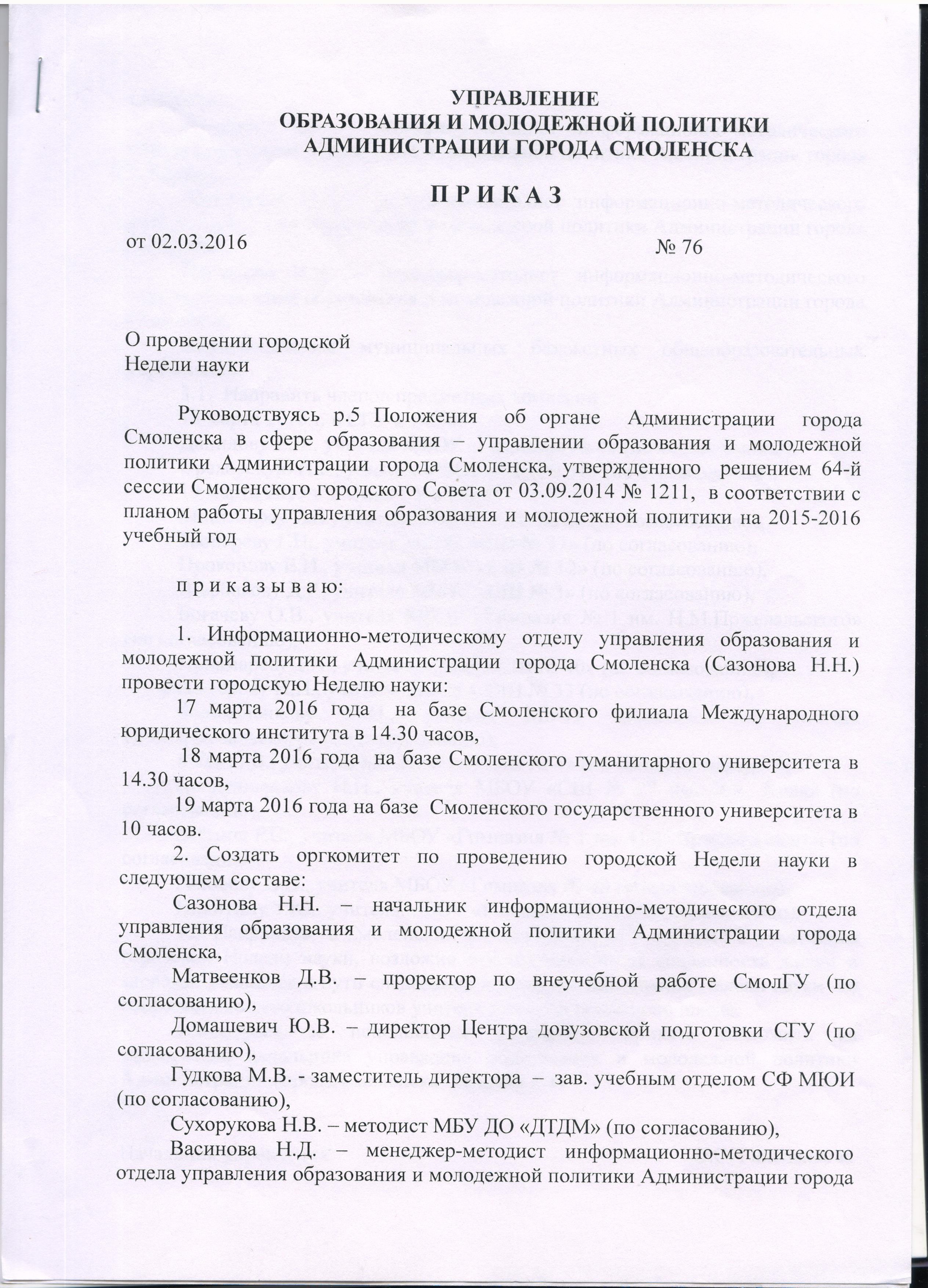 УПРАВЛЕНИЕ
ОБРАЗОВАНИЯ И МОЛОДЕЖНОЙ ПОЛИТИКИ
АДМИНИСТРАЦИИ ГОРОДА СМОЛЕНСКА

П Р И К А З

от 02.03.2016 № 76

О проведении городской
Недели науки

Руководствуясь р.5 Положения об органе Администрации города Смоленска в сфере образования – управлении образования и молодежной политики Администрации города Смоленска, утвержденного решением 64-й сессии Смоленского городского Совета от 03.09.2014 № 1211, в соответствии с планом работы управления образования и молодежной политики на 2015-2016 учебный год

п р и к а з ы в а ю:

1. Информационно-методическому отделу управления образования и молодежной политики Администрации города Смоленска (Сазонова Н.Н.) провести городскую Неделю науки:

17 марта 2016 года на базе Смоленского филиала Международного юридического института в 14.30 часов,

18 марта 2016 года на базе Смоленского гуманитарного университета в 14.30 часов,

19 марта 2016 года на базе Смоленского государственного университета в 10 часов.

2. Создать оргкомитет по проведению городской Недели науки в следующем составе:

Сазонова Н.Н. – начальник информационно-методического отдела управления образования и молодежной политики Администрации города Смоленска,

Матвеенков Д.В. – проректор по внеучебной работе СмолГУ (по согласованию),

Домашевич Ю.В. – директор Центра довузовской подготовки СГУ (по согласованию),

Гудкова М.В. - заместитель директора – зав. учебным отделом СФ МЮИ (по согласованию),

Сухорукова Н.В. – методист МБУ ДО «ДТДМ» (по согласованию),

Васинова Н.Д. – менеджер-методист информационно-методического отдела управления образования и молодежной политики Администрации города